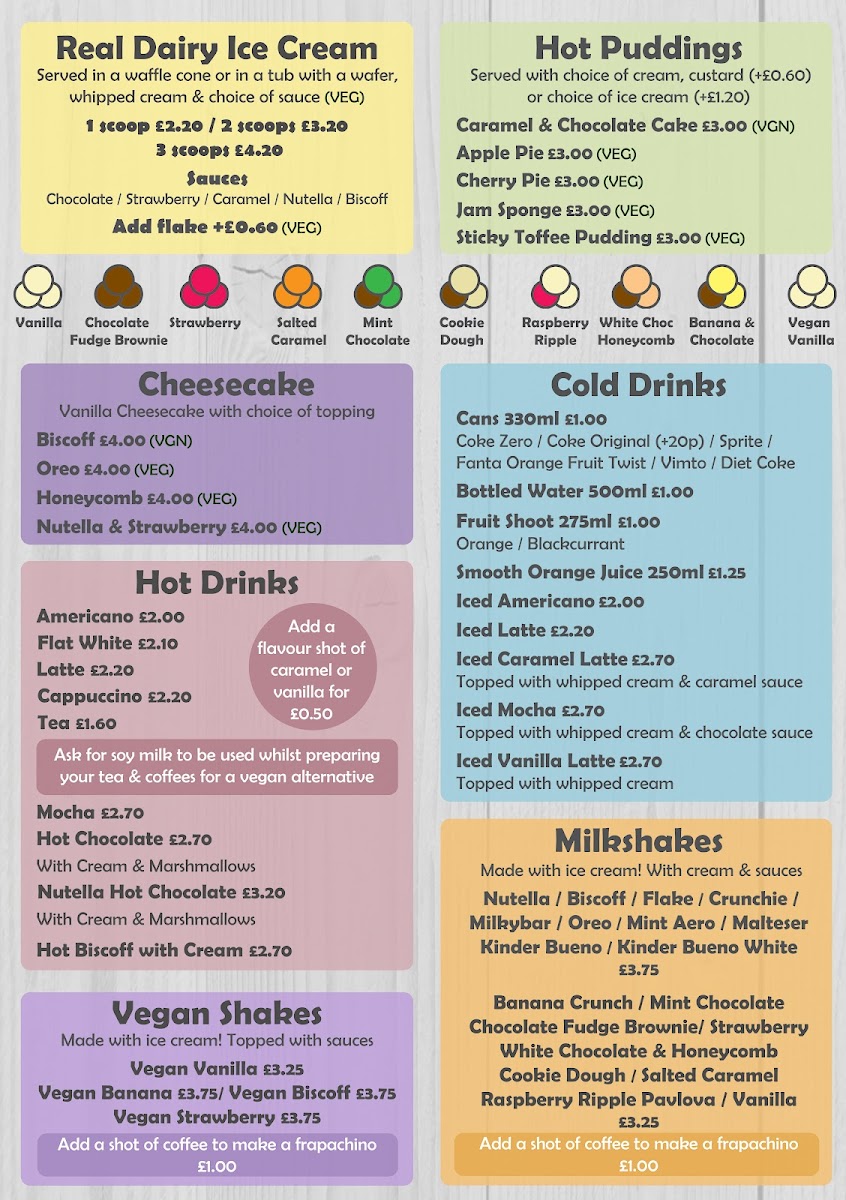 Real Dairy Ice Cream
Served in a waffle cone or in a tub with a wafer, whipped cream & choice of sauce (VEG)
1 scoop £2.20 / 2 scoops £3.20
3 scoops £4.20
Sauces
Chocolate / Strawberry / Caramel / Nutella / Biscoff
Add flake +£0.60 (VEG)

Hot Puddings
Served with choice of cream, custard (+£0.60) or choice of ice cream (+£1.20)
Caramel & Chocolate Cake £3.00 (VGN)
Apple Pie £3.00 (VEG)
Cherry Pie £3.00 (VEG)
Jam Sponge £3.00 (VEG)
Sticky Toffee Pudding £3.00 (VEG)

Vanilla
Chocolate Fudge Brownie
Strawberry
Salted Caramel
Mint Chocolate
Cookie Dough
Raspberry Ripple
White Choc Honeycomb
Banana & Chocolate
Vegan Vanilla

Cheesecake
Vanilla Cheesecake with choice of topping
Biscoff £4.00 (VGN)
Oreo £4.00 (VEG)
Honeycomb £4.00 (VEG)
Nutella & Strawberry £4.00 (VEG)

Hot Drinks
Americano £2.00
Flat White £2.10
Latte £2.20
Cappuccino £2.20
Tea £1.60
Add a flavour shot of caramel or vanilla for £0.50
Ask for soy milk to be used whilst preparing your tea & coffees for a vegan alternative
Mocha £2.70
Hot Chocolate £2.70
With Cream & Marshmallows
Nutella Hot Chocolate £3.20
With Cream & Marshmallows
Hot Biscoff with Cream £2.70

Vegan Shakes
Made with ice cream! Topped with sauces
Vegan Vanilla £3.25
Vegan Banana £3.75/ Vegan Biscoff £3.75
Vegan Strawberry £3.75
Add a shot of coffee to make a frapachino £1.00

Cold Drinks
Cans 330ml £1.00
Coke Zero / Coke Original (+20p) / Sprite / Fanta Orange Fruit Twist / Vimto / Diet Coke
Bottled Water 500ml £1.00
Fruit Shoot 275ml £1.00
Orange / Blackcurrant
Smooth Orange Juice 250ml £1.25
Iced Americano £2.00
Iced Latte £2.20
Iced Caramel Latte £2.70
Topped with whipped cream & caramel sauce
Iced Mocha £2.70
Topped with whipped cream & chocolate sauce
Iced Vanilla Latte £2.70
Topped with whipped cream

Milkshakes
Made with ice cream! With cream & sauces
Nutella / Biscoff / Flake / Crunchie / Milkybar / Oreo / Mint Aero / Malteser Kinder Bueno / Kinder Bueno White
£3.75
Banana Crunch / Mint Chocolate
Chocolate Fudge Brownie/ Strawberry
White Chocolate & Honeycomb
Cookie Dough / Salted Caramel
Raspberry Ripple Pavlova / Vanilla
£3.25
Add a shot of coffee to make a frapachino £1.00